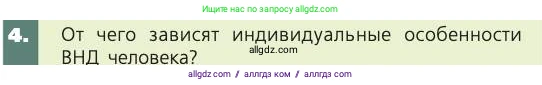 Ищите нас по запросу allgdz.com

4. От чего зависят индивидуальные особенности ВНД человека?

allgdz.com

allgdz com / аллгдз ком / аллгдз com